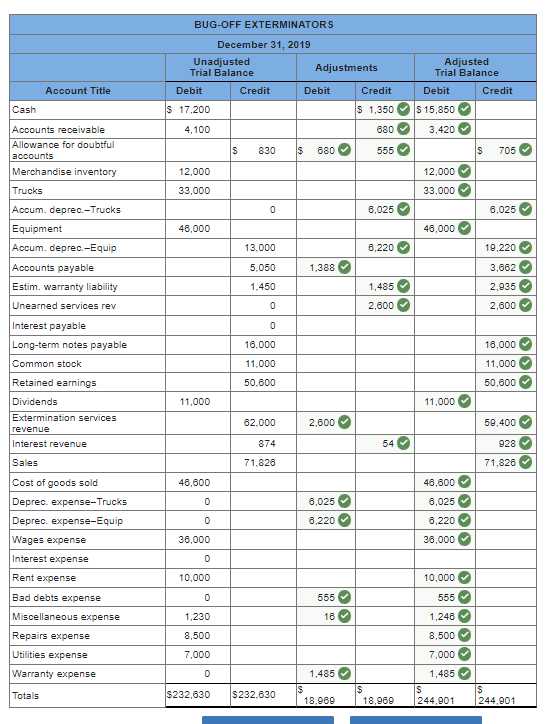 BUG-OFF EXTERMINATORS

December 31, 2019

| Account Title | Unadjusted Trial Balance Debit | Unadjusted Trial Balance Credit | Adjustments Debit | Adjustments Credit | Adjusted Trial Balance Debit | Adjusted Trial Balance Credit |
|---|---|---|---|---|---|---|
| Cash | $ 17,200 | | | $ 1,350 | $ 15,850 | |
| Accounts receivable | 4,100 | | | 680 | 3,420 | |
| Allowance for doubtful accounts | | $ 830 | $ 680 | 555 | | $ 705 |
| Merchandise inventory | 12,000 | | | | 12,000 | |
| Trucks | 33,000 | | | | 33,000 | |
| Accum. deprec.–Trucks | | 0 | | 6,025 | | 6,025 |
| Equipment | 46,000 | | | | 46,000 | |
| Accum. deprec.–Equip | | 13,000 | | 6,220 | | 19,220 |
| Accounts payable | | 5,050 | 1,388 | | | 3,662 |
| Estim. warranty liability | | 1,450 | | 1,485 | | 2,935 |
| Unearned services rev | | 0 | | 2,600 | | 2,600 |
| Interest payable | | 0 | | | | |
| Long-term notes payable | | 16,000 | | | | 16,000 |
| Common stock | | 11,000 | | | | 11,000 |
| Retained earnings | | 50,600 | | | | 50,600 |
| Dividends | 11,000 | | | | 11,000 | |
| Extermination services revenue | | 62,000 | 2,600 | | | 59,400 |
| Interest revenue | | 874 | | 54 | | 928 |
| Sales | | 71,826 | | | | 71,826 |
| Cost of goods sold | 46,600 | | | | 46,600 | |
| Deprec. expense–Trucks | 0 | | 6,025 | | 6,025 | |
| Deprec. expense–Equip | 0 | | 6,220 | | 6,220 | |
| Wages expense | 36,000 | | | | 36,000 | |
| Interest expense | 0 | | | | | |
| Rent expense | 10,000 | | | | 10,000 | |
| Bad debts expense | 0 | | 555 | | 555 | |
| Miscellaneous expense | 1,230 | | 16 | | 1,246 | |
| Repairs expense | 8,500 | | | | 8,500 | |
| Utilities expense | 7,000 | | | | 7,000 | |
| Warranty expense | 0 | | 1,485 | | 1,485 | |
| Totals | $232,630 | $232,630 | $ 18,969 | $ 18,969 | $ 244,901 | $ 244,901 |